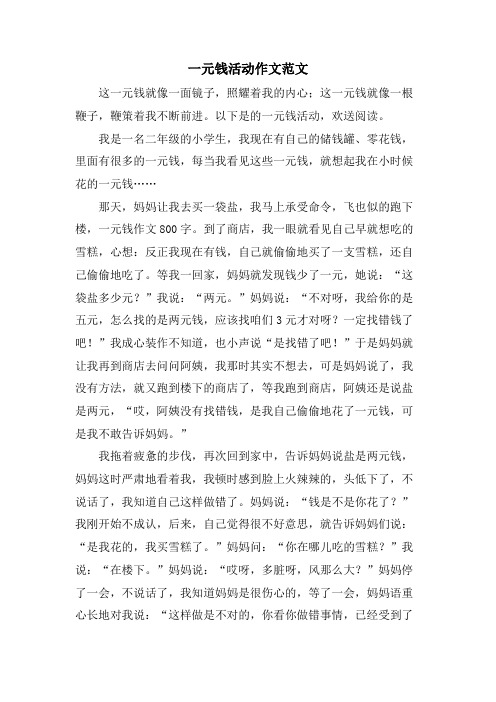 一元钱活动作文范文

这一元钱就像一面镜子，照耀着我的内心；这一元钱就像一根鞭子，鞭策着我不断前进。以下是的一元钱活动，欢送阅读。

我是一名二年级的小学生，我现在有自己的储钱罐、零花钱，里面有很多的一元钱，每当我看见这些一元钱，就想起我在小时候花的一元钱……

那天，妈妈让我去买一袋盐，我马上承受命令，飞也似的跑下楼，一元钱作文800字。到了商店，我一眼就看见自己早就想吃的雪糕，心想：反正我现在有钱，自己就偷偷地买了一支雪糕，还自己偷偷地吃了。等我一回家，妈妈就发现钱少了一元，她说：“这袋盐多少元？”我说：“两元。”妈妈说：“不对呀，我给你的是五元，怎么找的是两元钱，应该找咱们3元才对呀？一定找错钱了吧！”我成心装作不知道，也小声说“是找错了吧！”于是妈妈就让我再到商店去问问阿姨，我那时其实不想去，可是妈妈说了，我没有方法，就又跑到楼下的商店了，等我跑到商店，阿姨还是说盐是两元，“哎，阿姨没有找错钱，是我自己偷偷地花了一元钱，可是我不敢告诉妈妈。”

我拖着疲惫的步伐，再次回到家中，告诉妈妈说盐是两元钱，妈妈这时严肃地看着我，我顿时感到脸上火辣辣的，头低下了，不说话了，我知道自己这样做错了。妈妈说：“钱是不是你花了？”我刚开始不成认，后来，自己觉得很不好意思，就告诉妈妈们说：“是我花的，我买雪糕了。”妈妈问：“你在哪儿吃的雪糕？”我说：“在楼下。”妈妈说：“哎呀，多脏呀，风那么大？”妈妈停了一会，不说话了，我知道妈妈是很伤心的，等了一会，妈妈语重心长地对我说：“这样做是不对的，你看你做错事情，已经受到了